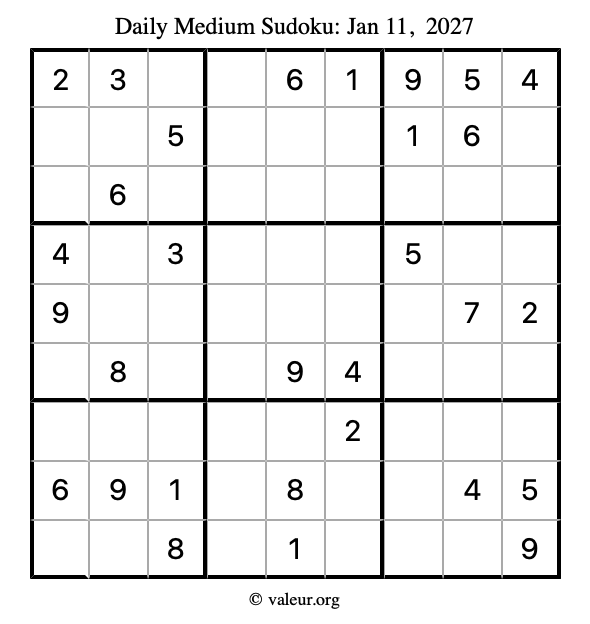 Daily Medium Sudoku: Jan 11, 2027

| 2 | 3 |  |  | 6 | 1 | 9 | 5 | 4 |
|---|---|---|---|---|---|---|---|---|
|  |  | 5 |  |  |  | 1 | 6 |  |
|  | 6 |  |  |  |  |  |  |  |
| 4 |  | 3 |  |  |  | 5 |  |  |
| 9 |  |  |  |  |  |  | 7 | 2 |
|  | 8 |  |  | 9 | 4 |  |  |  |
|  |  |  |  |  | 2 |  |  |  |
| 6 | 9 | 1 |  | 8 |  |  | 4 | 5 |
|  |  | 8 |  | 1 |  |  |  | 9 |

© valeur.org